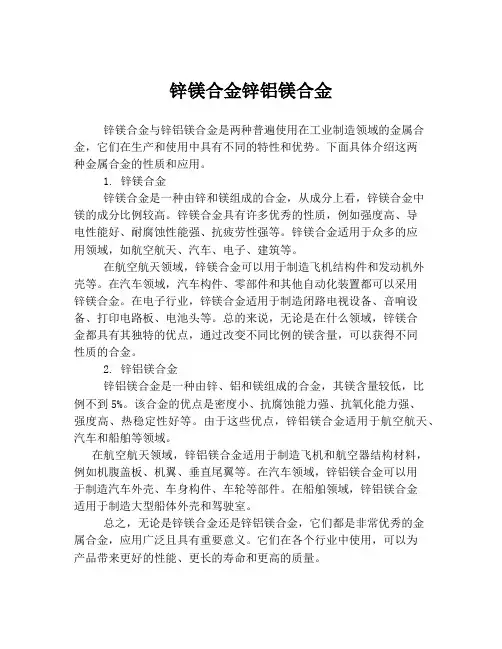 锌镁合金锌铝镁合金

锌镁合金与锌铝镁合金是两种普遍使用在工业制造领域的金属合金，它们在生产和使用中具有不同的特性和优势。下面具体介绍这两种金属合金的性质和应用。

1. 锌镁合金

锌镁合金是一种由锌和镁组成的合金，从成分上看，锌镁合金中镁的成分比例较高。锌镁合金具有许多优秀的性质，例如强度高、导电性能好、耐腐蚀性能强、抗疲劳性强等。锌镁合金适用于众多的应用领域，如航空航天、汽车、电子、建筑等。

在航空航天领域，锌镁合金可以用于制造飞机结构件和发动机外壳等。在汽车领域，汽车构件、零部件和其他自动化装置都可以采用锌镁合金。在电子行业，锌镁合金适用于制造闭路电视设备、音响设备、打印电路板、电池头等。总的来说，无论是在什么领域，锌镁合金都具有其独特的优点，通过改变不同比例的镁含量，可以获得不同性质的合金。

2. 锌铝镁合金

锌铝镁合金是一种由锌、铝和镁组成的合金，其镁含量较低，比例不到 5%。该合金的优点是密度小、抗腐蚀能力强、抗氧化能力强、强度高、热稳定性好等。由于这些优点，锌铝镁合金适用于航空航天、汽车和船舶等领域。

在航空航天领域，锌铝镁合金适用于制造飞机和航空器结构材料，例如机腹盖板、机翼、垂直尾翼等。在汽车领域，锌铝镁合金可以用于制造汽车外壳、车身构件、车轮等部件。在船舶领域，锌铝镁合金适用于制造大型船体外壳和驾驶室。

总之，无论是锌镁合金还是锌铝镁合金，它们都是非常优秀的金属合金，应用广泛且具有重要意义。它们在各个行业中使用，可以为产品带来更好的性能、更长的寿命和更高的质量。